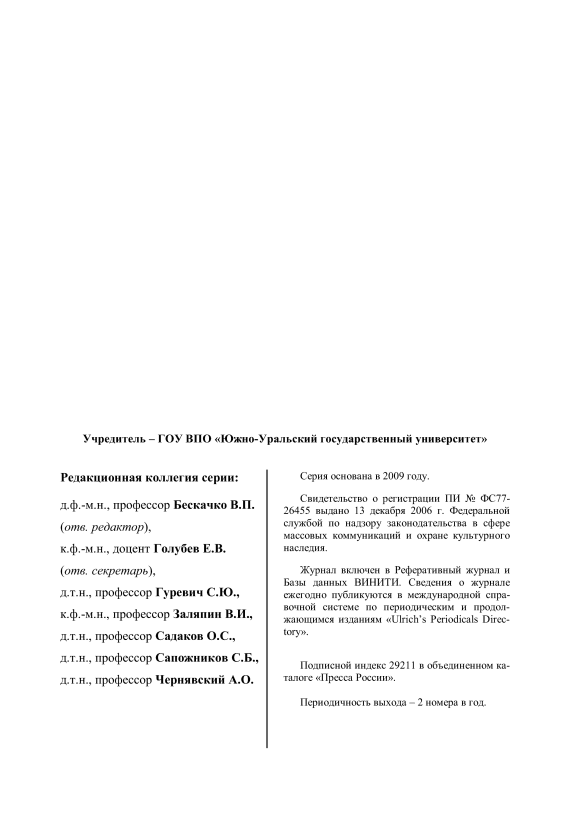 Учредитель – ГОУ ВПО «Южно-Уральский государственный университет»

Редакционная коллегия серии:

д.ф.-м.н., профессор Бескачко В.П.

(отв. редактор),

к.ф.-м.н., доцент Голубев Е.В.

(отв. секретарь),

д.т.н., профессор Гуревич С.Ю.,

к.ф.-м.н., профессор Заляпин В.И.,

д.т.н., профессор Садаков О.С.,

д.т.н., профессор Сапожников С.Б.,

д.т.н., профессор Чернявский А.О.

Серия основана в 2009 году.

Свидетельство о регистрации ПИ № ФС77-26455 выдано 13 декабря 2006 г. Федеральной службой по надзору законодательства в сфере массовых коммуникаций и охране культурного наследия.

Журнал включен в Реферативный журнал и Базы данных ВИНИТИ. Сведения о журнале ежегодно публикуются в международной справочной системе по периодическим и продолжающимся изданиям «Ulrich's Periodicals Directory».

Подписной индекс 29211 в объединенном каталоге «Пресса России».

Периодичность выхода – 2 номера в год.